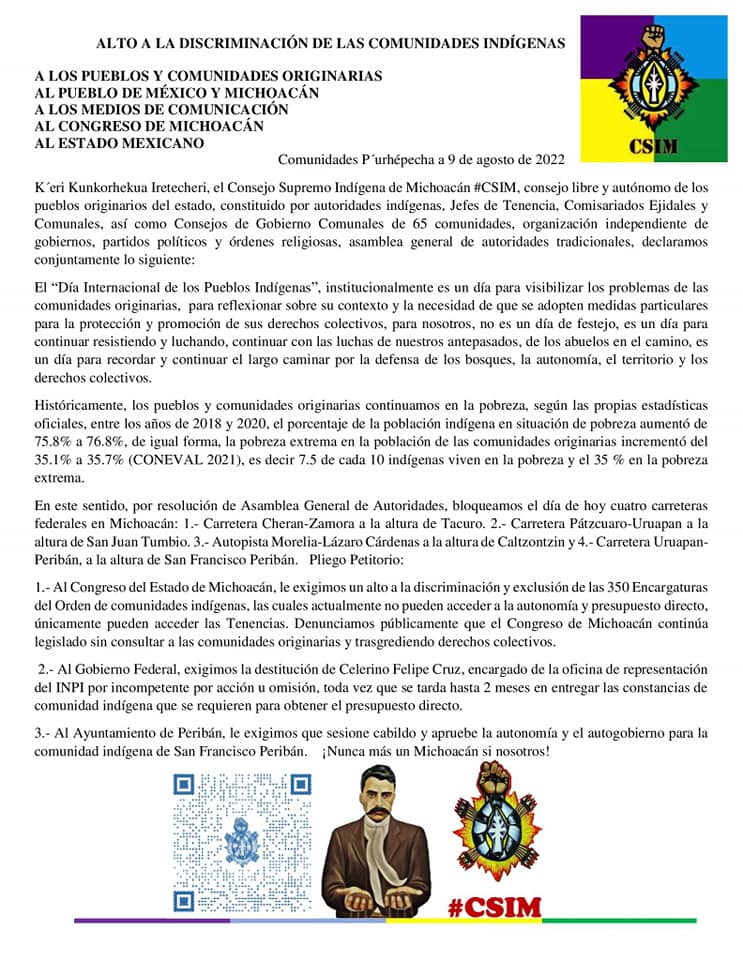 ALTO A LA DISCRIMINACIÓN DE LAS COMUNIDADES INDÍGENAS

CSIM

A LOS PUEBLOS Y COMUNIDADES ORIGINARIAS
AL PUEBLO DE MÉXICO Y MICHOACÁN
A LOS MEDIOS DE COMUNICACIÓN
AL CONGRESO DE MICHOACÁN
AL ESTADO MEXICANO

Comunidades P´urhépecha a 9 de agosto de 2022

K´eri Kunkorhekua Iretecheri, el Consejo Supremo Indígena de Michoacán #CSIM, consejo libre y autónomo de los pueblos originarios del estado, constituido por autoridades indígenas, Jefes de Tenencia, Comisariados Ejidales y Comunales, así como Consejos de Gobierno Comunales de 65 comunidades, organización independiente de gobiernos, partidos políticos y órdenes religiosas, asamblea general de autoridades tradicionales, declaramos conjuntamente lo siguiente:

El "Día Internacional de los Pueblos Indígenas", institucionalmente es un día para visibilizar los problemas de las comunidades originarias, para reflexionar sobre su contexto y la necesidad de que se adopten medidas particulares para la protección y promoción de sus derechos colectivos, para nosotros, no es un día de festejo, es un día para continuar resistiendo y luchando, continuar con las luchas de nuestros antepasados, de los abuelos en el camino, es un día para recordar y continuar el largo caminar por la defensa de los bosques, la autonomía, el territorio y los derechos colectivos.

Históricamente, los pueblos y comunidades originarias continuamos en la pobreza, según las propias estadísticas oficiales, entre los años de 2018 y 2020, el porcentaje de la población indígena en situación de pobreza aumentó de 75.8% a 76.8%, de igual forma, la pobreza extrema en la población de las comunidades originarias incrementó del 35.1% a 35.7% (CONEVAL 2021), es decir 7.5 de cada 10 indígenas viven en la pobreza y el 35 % en la pobreza extrema.

En este sentido, por resolución de Asamblea General de Autoridades, bloqueamos el día de hoy cuatro carreteras federales en Michoacán: 1.- Carretera Cheran-Zamora a la altura de Tacuro. 2.- Carretera Pátzcuaro-Uruapan a la altura de San Juan Tumbio. 3.- Autopista Morelia-Lázaro Cárdenas a la altura de Caltzontzin y 4.- Carretera Uruapan-Peribán, a la altura de San Francisco Peribán. Pliego Petitorio:

1.- Al Congreso del Estado de Michoacán, le exigimos un alto a la discriminación y exclusión de las 350 Encargaturas del Orden de comunidades indígenas, las cuales actualmente no pueden acceder a la autonomía y presupuesto directo, únicamente pueden acceder las Tenencias. Denunciamos públicamente que el Congreso de Michoacán continúa legislado sin consultar a las comunidades originarias y trasgrediendo derechos colectivos.

2.- Al Gobierno Federal, exigimos la destitución de Celerino Felipe Cruz, encargado de la oficina de representación del INPI por incompetente por acción u omisión, toda vez que se tarda hasta 2 meses en entregar las constancias de comunidad indígena que se requieren para obtener el presupuesto directo.

3.- Al Ayuntamiento de Peribán, le exigimos que sesione cabildo y apruebe la autonomía y el autogobierno para la comunidad indígena de San Francisco Peribán. ¡Nunca más un Michoacán si nosotros!

#CSIM